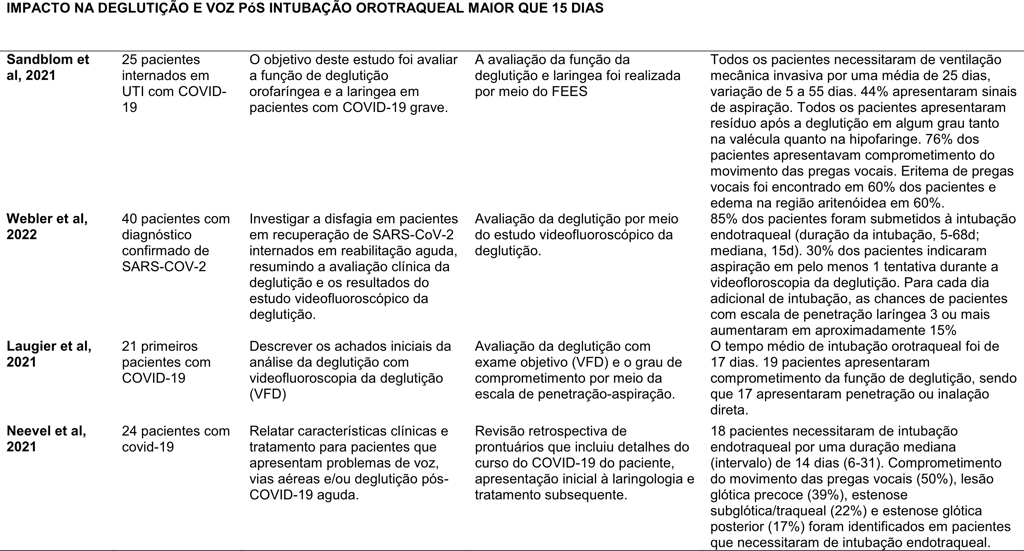 IMPACTO NA DEGLUTIÇÃO E VOZ PóS INTUBAÇÃO OROTRAQUEAL MAIOR QUE 15 DIAS

| Sandblom et al, 2021 | 25 pacientes internados em UTI com COVID-19 | O objetivo deste estudo foi avaliar a função de deglutição orofaríngea e a laringea em pacientes com COVID-19 grave. | A avaliação da função da deglutição e laringea foi realizada por meio do FEES | Todos os pacientes necessitaram de ventilação mecânica invasiva por uma média de 25 dias, variação de 5 a 55 dias. 44% apresentaram sinais de aspiração. Todos os pacientes apresentaram resíduo após a deglutição em algum grau tanto na valécula quanto na hipofaringe. 76% dos pacientes apresentavam comprometimento do movimento das pregas vocais. Eritema de pregas vocais foi encontrado em 60% dos pacientes e edema na região aritenóidea em 60%. |
|---|---|---|---|---|
| Webler et al, 2022 | 40 pacientes com diagnóstico confirmado de SARS-COV-2 | Investigar a disfagia em pacientes em recuperação de SARS-CoV-2 internados em reabilitação aguda, resumindo a avaliação clínica da deglutição e os resultados do estudo videofluoroscópico da deglutição. | Avaliação da deglutição por meio do estudo videofluoroscópico da deglutição. | 85% dos pacientes foram submetidos à intubação endotraqueal (duração da intubação, 5-68d; mediana, 15d). 30% dos pacientes indicaram aspiração em pelo menos 1 tentativa durante a videofloroscopia da deglutição. Para cada dia adicional de intubação, as chances de pacientes com escala de penetração laríngea 3 ou mais aumentaram em aproximadamente 15% |
| Laugier et al, 2021 | 21 primeiros pacientes com COVID-19 | Descrever os achados iniciais da análise da deglutição com videofluoroscopia da deglutição (VFD) | Avaliação da deglutição com exame objetivo (VFD) e o grau de comprometimento por meio da escala de penetração-aspiração. | O tempo médio de intubação orotraqueal foi de 17 dias. 19 pacientes apresentaram comprometimento da função de deglutição, sendo que 17 apresentaram penetração ou inalação direta. |
| Neevel et al, 2021 | 24 pacientes com covid-19 | Relatar características clínicas e tratamento para pacientes que apresentam problemas de voz, vias aéreas e/ou deglutição pós-COVID-19 aguda. | Revisão retrospectiva de prontuários que incluiu detalhes do curso do COVID-19 do paciente, apresentação inicial à laringologia e tratamento subsequente. | 18 pacientes necessitaram de intubação endotraqueal por uma duração mediana (intervalo) de 14 dias (6-31). Comprometimento do movimento das pregas vocais (50%), lesão glótica precoce (39%), estenose subglótica/traqueal (22%) e estenose glótica posterior (17%) foram identificados em pacientes que necessitaram de intubação endotraqueal. |